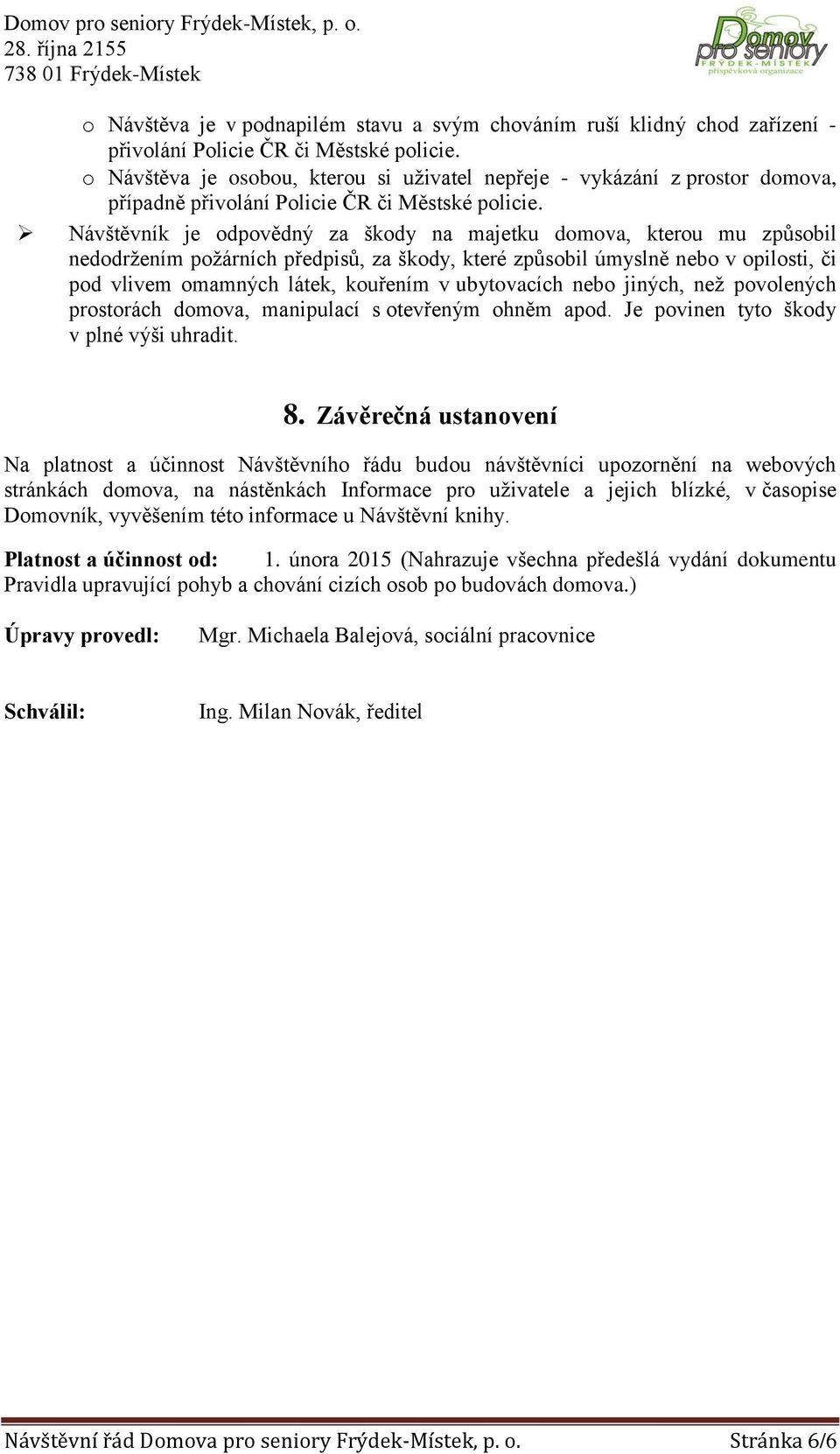 Domov pro seniory Frýdek-Místek, p. o.
28. října 2155
738 01 Frýdek-Místek

Domov pro seniory
FRÝDEK-MÍSTEK
příspěvková organizace

o Návštěva je v podnapilém stavu a svým chováním ruší klidný chod zařízení - přivolání Policie ČR či Městské policie.
o Návštěva je osobou, kterou si uživatel nepřeje - vykázání z prostor domova, případně přivolání Policie ČR či Městské policie.

➢ Návštěvník je odpovědný za škody na majetku domova, kterou mu způsobil nedodržením požárních předpisů, za škody, které způsobil úmyslně nebo v opilosti, či pod vlivem omamných látek, kouřením v ubytovacích nebo jiných, než povolených prostorách domova, manipulací s otevřeným ohněm apod. Je povinen tyto škody v plné výši uhradit.

8. Závěrečná ustanovení

Na platnost a účinnost Návštěvního řádu budou návštěvníci upozornění na webových stránkách domova, na nástěnkách Informace pro uživatele a jejich blízké, v časopise Domovník, vyvěšením této informace u Návštěvní knihy.

Platnost a účinnost od: 1. února 2015 (Nahrazuje všechna předešlá vydání dokumentu Pravidla upravující pohyb a chování cizích osob po budovách domova.)

Úpravy provedl: Mgr. Michaela Balejová, sociální pracovnice

Schválil: Ing. Milan Novák, ředitel

Návštěvní řád Domova pro seniory Frýdek-Místek, p. o. Stránka 6/6